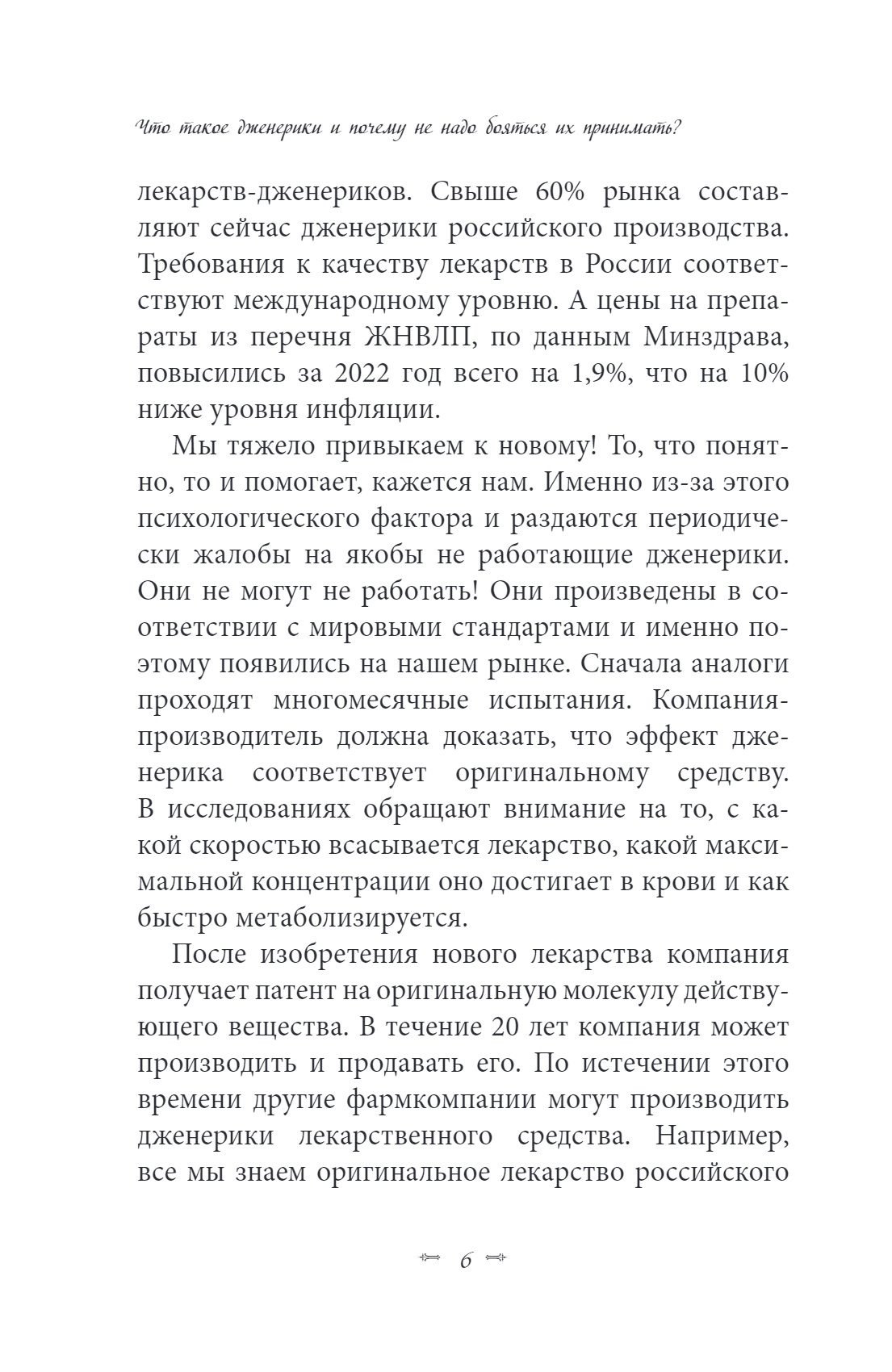 Что такое дженерики и почему не надо бояться их принимать?

лекарств-дженериков. Свыше 60% рынка составляют сейчас дженерики российского производства. Требования к качеству лекарств в России соответствуют международному уровню. А цены на препараты из перечня ЖНВЛП, по данным Минздрава, повысились за 2022 год всего на 1,9%, что на 10% ниже уровня инфляции.

Мы тяжело привыкаем к новому! То, что понятно, то и помогает, кажется нам. Именно из-за этого психологического фактора и раздаются периодически жалобы на якобы не работающие дженерики. Они не могут не работать! Они произведены в соответствии с мировыми стандартами и именно поэтому появились на нашем рынке. Сначала аналоги проходят многомесячные испытания. Компания-производитель должна доказать, что эффект дженерика соответствует оригинальному средству. В исследованиях обращают внимание на то, с какой скоростью всасывается лекарство, какой максимальной концентрации оно достигает в крови и как быстро метаболизируется.

После изобретения нового лекарства компания получает патент на оригинальную молекулу действующего вещества. В течение 20 лет компания может производить и продавать его. По истечении этого времени другие фармкомпании могут производить дженерики лекарственного средства. Например, все мы знаем оригинальное лекарство российского

6